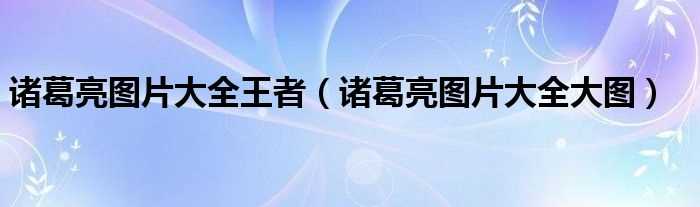 诸葛亮图片大全王者（诸葛亮图片大全大图）